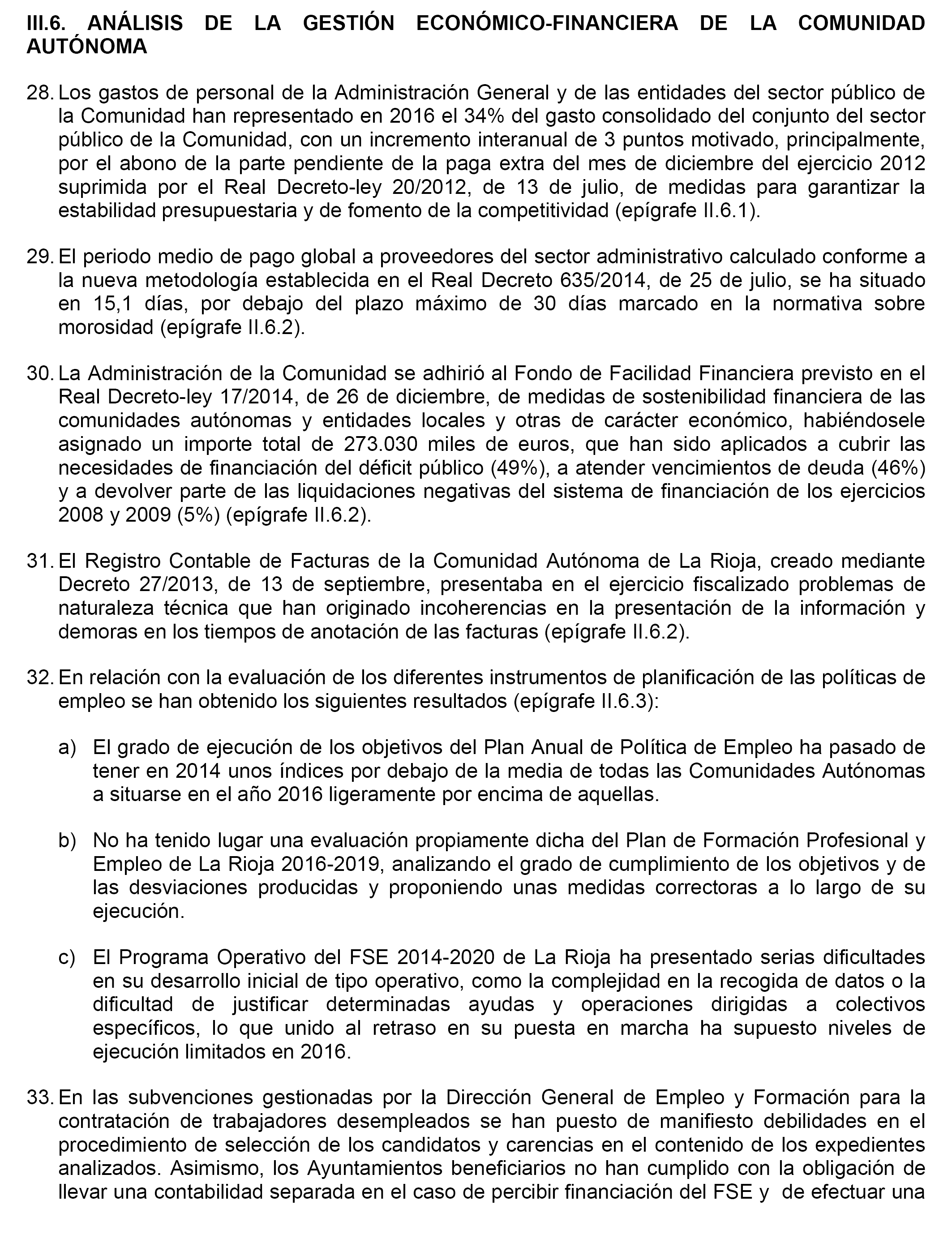 III.6. ANÁLISIS DE LA GESTIÓN ECONÓMICO-FINANCIERA DE LA COMUNIDAD AUTÓNOMA

28. Los gastos de personal de la Administración General y de las entidades del sector público de la Comunidad han representado en 2016 el 34% del gasto consolidado del conjunto del sector público de la Comunidad, con un incremento interanual de 3 puntos motivado, principalmente, por el abono de la parte pendiente de la paga extra del mes de diciembre del ejercicio 2012 suprimida por el Real Decreto-ley 20/2012, de 13 de julio, de medidas para garantizar la estabilidad presupuestaria y de fomento de la competitividad (epígrafe II.6.1).

29. El periodo medio de pago global a proveedores del sector administrativo calculado conforme a la nueva metodología establecida en el Real Decreto 635/2014, de 25 de julio, se ha situado en 15,1 días, por debajo del plazo máximo de 30 días marcado en la normativa sobre morosidad (epígrafe II.6.2).

30. La Administración de la Comunidad se adhirió al Fondo de Facilidad Financiera previsto en el Real Decreto-ley 17/2014, de 26 de diciembre, de medidas de sostenibilidad financiera de las comunidades autónomas y entidades locales y otras de carácter económico, habiéndosele asignado un importe total de 273.030 miles de euros, que han sido aplicados a cubrir las necesidades de financiación del déficit público (49%), a atender vencimientos de deuda (46%) y a devolver parte de las liquidaciones negativas del sistema de financiación de los ejercicios 2008 y 2009 (5%) (epígrafe II.6.2).

31. El Registro Contable de Facturas de la Comunidad Autónoma de La Rioja, creado mediante Decreto 27/2013, de 13 de septiembre, presentaba en el ejercicio fiscalizado problemas de naturaleza técnica que han originado incoherencias en la presentación de la información y demoras en los tiempos de anotación de las facturas (epígrafe II.6.2).

32. En relación con la evaluación de los diferentes instrumentos de planificación de las políticas de empleo se han obtenido los siguientes resultados (epígrafe II.6.3):

a) El grado de ejecución de los objetivos del Plan Anual de Política de Empleo ha pasado de tener en 2014 unos índices por debajo de la media de todas las Comunidades Autónomas a situarse en el año 2016 ligeramente por encima de aquellas.

b) No ha tenido lugar una evaluación propiamente dicha del Plan de Formación Profesional y Empleo de La Rioja 2016-2019, analizando el grado de cumplimiento de los objetivos y de las desviaciones producidas y proponiendo unas medidas correctoras a lo largo de su ejecución.

c) El Programa Operativo del FSE 2014-2020 de La Rioja ha presentado serias dificultades en su desarrollo inicial de tipo operativo, como la complejidad en la recogida de datos o la dificultad de justificar determinadas ayudas y operaciones dirigidas a colectivos específicos, lo que unido al retraso en su puesta en marcha ha supuesto niveles de ejecución limitados en 2016.

33. En las subvenciones gestionadas por la Dirección General de Empleo y Formación para la contratación de trabajadores desempleados se han puesto de manifiesto debilidades en el procedimiento de selección de los candidatos y carencias en el contenido de los expedientes analizados. Asimismo, los Ayuntamientos beneficiarios no han cumplido con la obligación de llevar una contabilidad separada en el caso de percibir financiación del FSE y de efectuar una